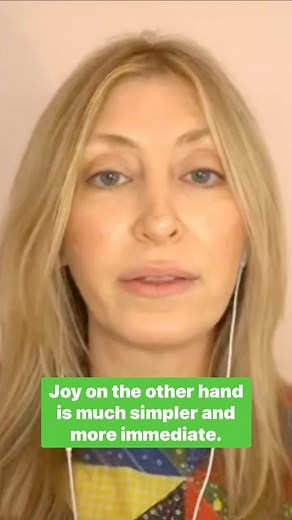 Joy on the other hand is much simpler and more immediate.